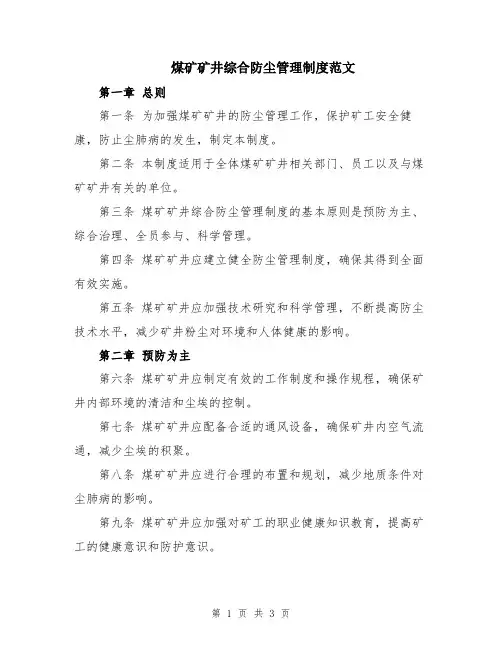 煤矿矿井综合防尘管理制度范文

第一章 总则

第一条 为加强煤矿矿井的防尘管理工作，保护矿工安全健康，防止尘肺病的发生，制定本制度。

第二条 本制度适用于全体煤矿矿井相关部门、员工以及与煤矿矿井有关的单位。

第三条 煤矿矿井综合防尘管理制度的基本原则是预防为主、综合治理、全员参与、科学管理。

第四条 煤矿矿井应建立健全防尘管理制度，确保其得到全面有效实施。

第五条 煤矿矿井应加强技术研究和科学管理，不断提高防尘技术水平，减少矿井粉尘对环境和人体健康的影响。

第二章 预防为主

第六条 煤矿矿井应制定有效的工作制度和操作规程，确保矿井内部环境的清洁和尘埃的控制。

第七条 煤矿矿井应配备合适的通风设备，确保矿井内空气流通，减少尘埃的积聚。

第八条 煤矿矿井应进行合理的布置和规划，减少地质条件对尘肺病的影响。

第九条 煤矿矿井应加强对矿工的职业健康知识教育，提高矿工的健康意识和防护意识。

第 1 页 共 3 页